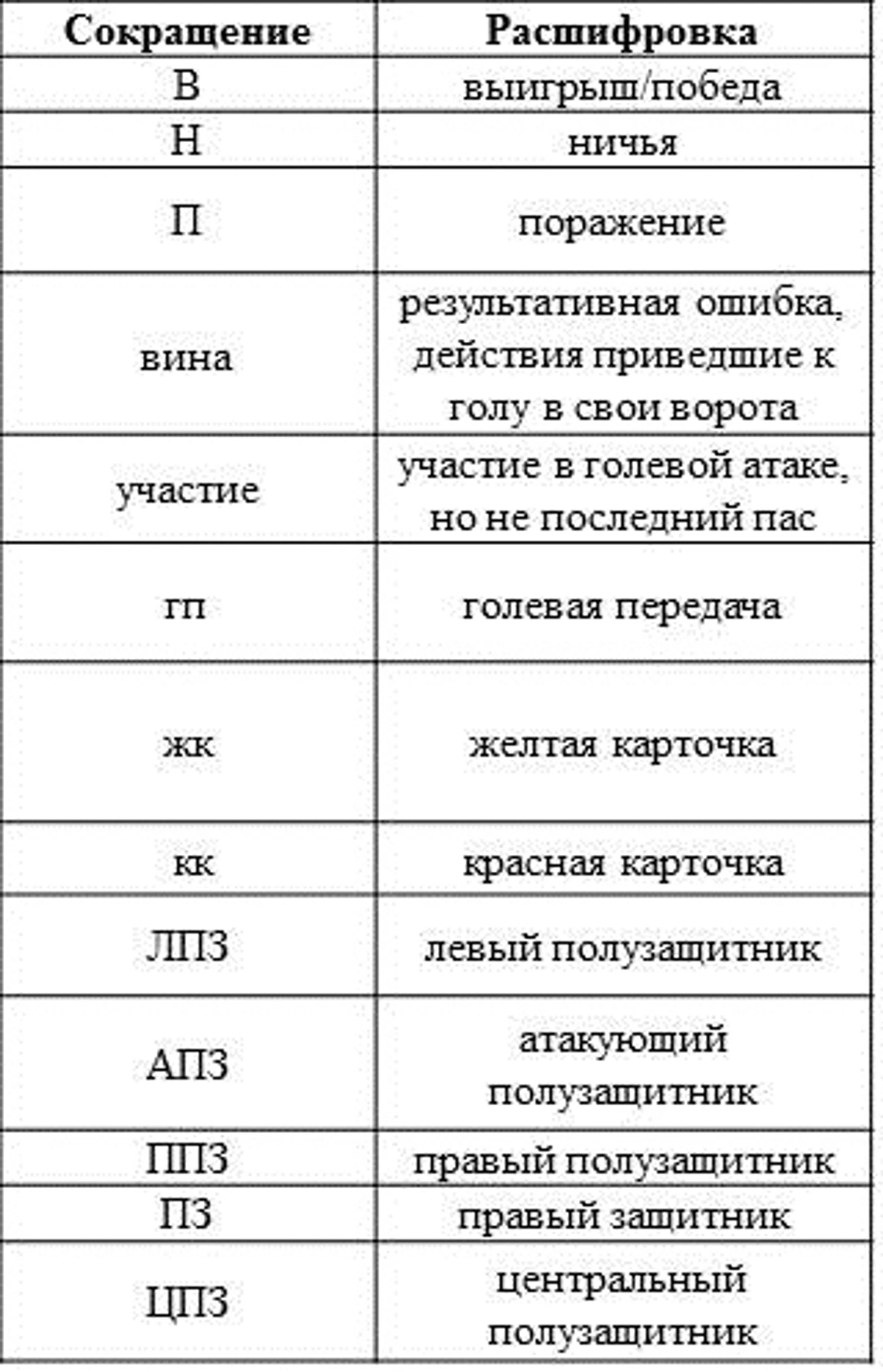 | Сокращение | Расшифровка |
|---|---|
| В | выигрыш/победа |
| Н | ничья |
| П | поражение |
| вина | результативная ошибка, действия приведшие к голу в свои ворота |
| участие | участие в голевой атаке, но не последний пас |
| гп | голевая передача |
| жк | желтая карточка |
| кк | красная карточка |
| ЛПЗ | левый полузащитник |
| АПЗ | атакующий полузащитник |
| ППЗ | правый полузащитник |
| ПЗ | правый защитник |
| ЦПЗ | центральный полузащитник |